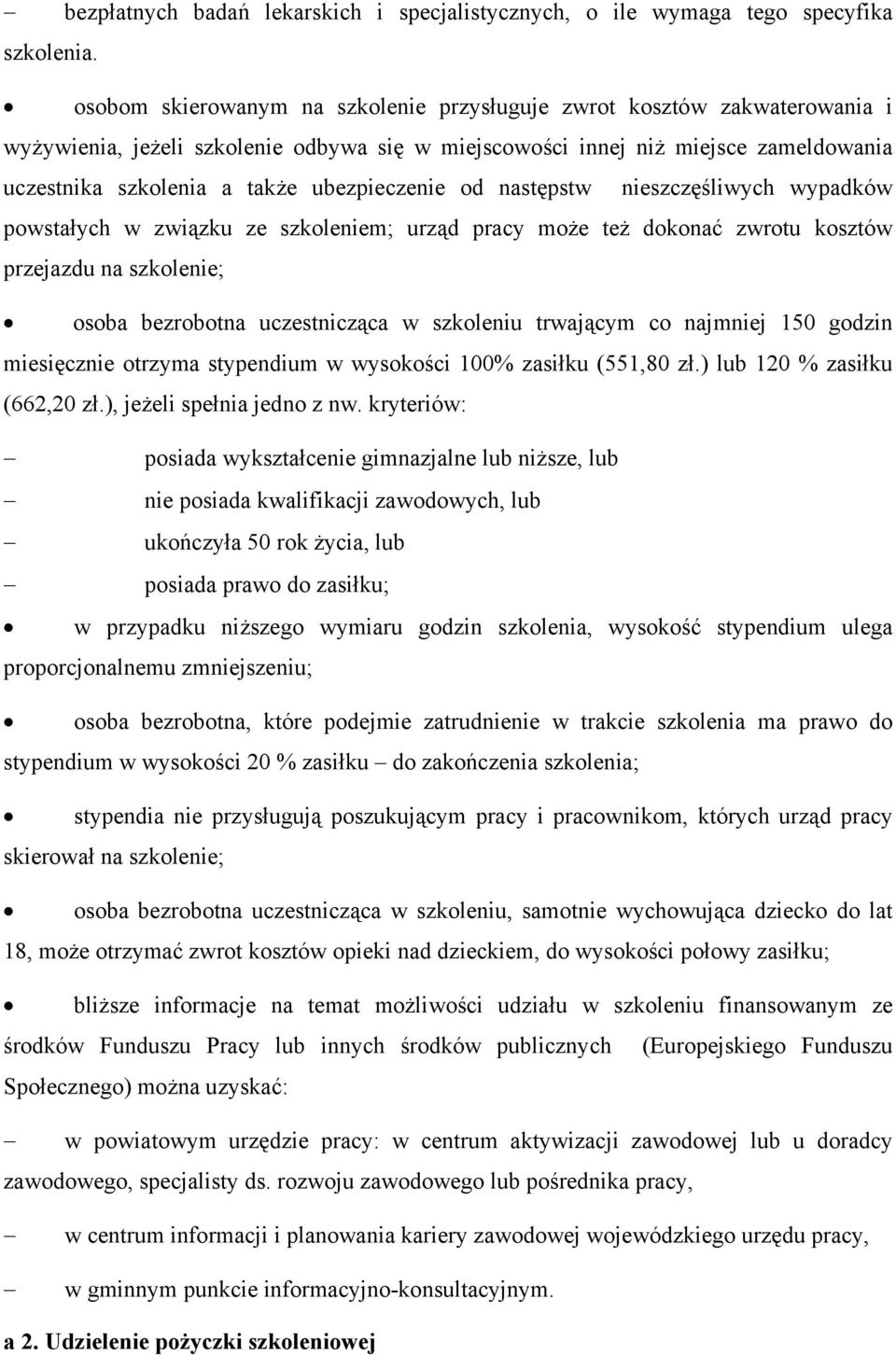 – bezpłatnych badań lekarskich i specjalistycznych, o ile wymaga tego specyfika szkolenia.

• osobom skierowanym na szkolenie przysługuje zwrot kosztów zakwaterowania i wyżywienia, jeżeli szkolenie odbywa się w miejscowości innej niż miejsce zameldowania uczestnika szkolenia a także ubezpieczenie od następstw nieszczęśliwych wypadków powstałych w związku ze szkoleniem; urząd pracy może też dokonać zwrotu kosztów przejazdu na szkolenie;

• osoba bezrobotna uczestnicząca w szkoleniu trwającym co najmniej 150 godzin miesięcznie otrzyma stypendium w wysokości 100% zasiłku (551,80 zł.) lub 120 % zasiłku (662,20 zł.), jeżeli spełnia jedno z nw. kryteriów:

– posiada wykształcenie gimnazjalne lub niższe, lub

– nie posiada kwalifikacji zawodowych, lub

– ukończyła 50 rok życia, lub

– posiada prawo do zasiłku;

• w przypadku niższego wymiaru godzin szkolenia, wysokość stypendium ulega proporcjonalnemu zmniejszeniu;

• osoba bezrobotna, które podejmie zatrudnienie w trakcie szkolenia ma prawo do stypendium w wysokości 20 % zasiłku – do zakończenia szkolenia;

• stypendia nie przysługują poszukującym pracy i pracownikom, których urząd pracy skierował na szkolenie;

• osoba bezrobotna uczestnicząca w szkoleniu, samotnie wychowująca dziecko do lat 18, może otrzymać zwrot kosztów opieki nad dzieckiem, do wysokości połowy zasiłku;

• bliższe informacje na temat możliwości udziału w szkoleniu finansowanym ze środków Funduszu Pracy lub innych środków publicznych (Europejskiego Funduszu Społecznego) można uzyskać:

– w powiatowym urzędzie pracy: w centrum aktywizacji zawodowej lub u doradcy zawodowego, specjalisty ds. rozwoju zawodowego lub pośrednika pracy,

– w centrum informacji i planowania kariery zawodowej wojewódzkiego urzędu pracy,

– w gminnym punkcie informacyjno-konsultacyjnym.

a 2. Udzielenie pożyczki szkoleniowej